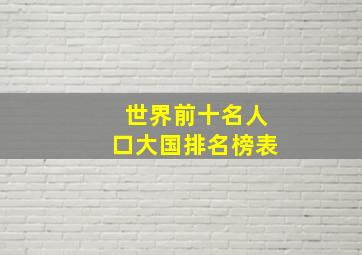 世界前十名人口大国排名榜表